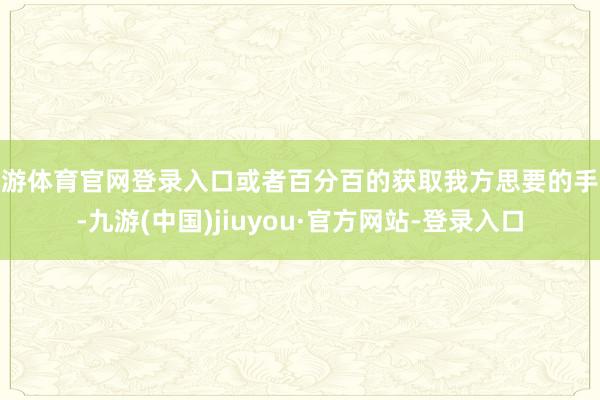 游体育官网登录入口或者百分百的获取我方思要的手
-九游(中国)jiuyou·官方网站-登录入口